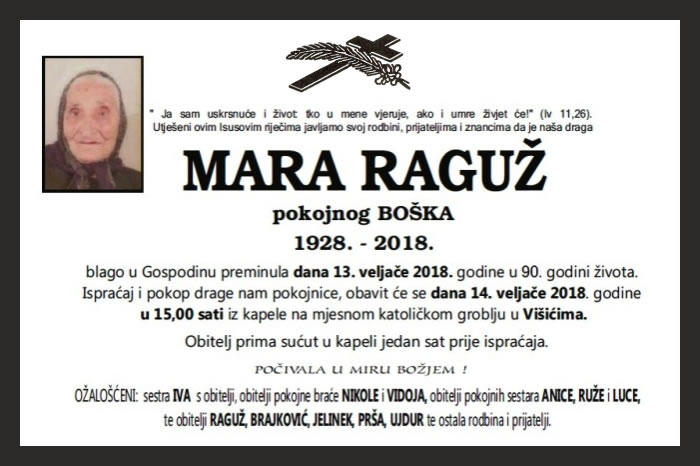 " Ja sam uskrsnuće i život: tko u mene vjeruje, ako i umre živjet će!" (Iv 11,26).
Utješeni ovim Isusovim riječima javljamo svoj rodbini, prijateljima i znancima da je naša draga

MARA RAGUŽ

pokojnog BOŠKA

1928. - 2018.

blago u Gospodinu preminula dana 13. veljače 2018. godine u 90. godini života.
Ispraćaj i pokop drage nam pokojnice, obavit će se dana 14. veljače 2018. godine u 15,00 sati iz kapele na mjesnom katoličkom groblju u Višićima.

Obitelj prima sućut u kapeli jedan sat prije ispraćaja.

POČIVALA U MIRU BOŽJEM !

OŽALOŠĆENI: sestra IVA s obitelji, obitelji pokojne braće NIKOLE i VIDOJA, obitelji pokojnih sestara ANICE, RUŽE i LUCE, te obitelji RAGUŽ, BRAJKOVIĆ, JELINEK, PRŠA, UJDUR te ostala rodbina i prijatelji.